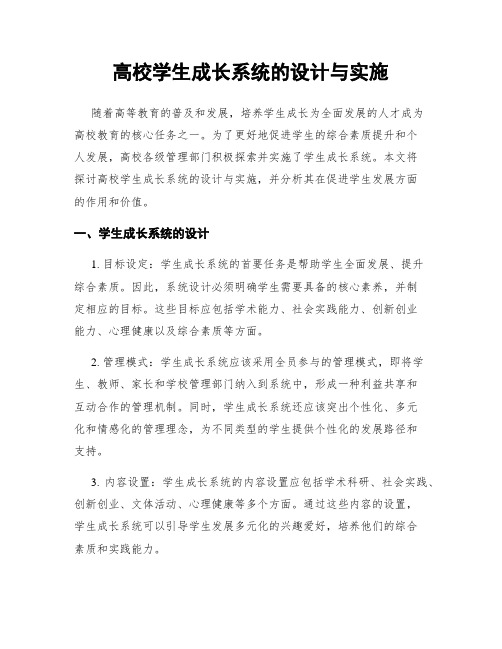 高校学生成长系统的设计与实施

随着高等教育的普及和发展，培养学生成长为全面发展的人才成为高校教育的核心任务之一。为了更好地促进学生的综合素质提升和个人发展，高校各级管理部门积极探索并实施了学生成长系统。本文将探讨高校学生成长系统的设计与实施，并分析其在促进学生发展方面的作用和价值。

一、学生成长系统的设计

1. 目标设定：学生成长系统的首要任务是帮助学生全面发展、提升综合素质。因此，系统设计必须明确学生需要具备的核心素养，并制定相应的目标。这些目标应包括学术能力、社会实践能力、创新创业能力、心理健康以及综合素质等方面。

2. 管理模式：学生成长系统应该采用全员参与的管理模式，即将学生、教师、家长和学校管理部门纳入到系统中，形成一种利益共享和互动合作的管理机制。同时，学生成长系统还应该突出个性化、多元化和情感化的管理理念，为不同类型的学生提供个性化的发展路径和支持。

3. 内容设置：学生成长系统的内容设置应包括学术科研、社会实践、创新创业、文体活动、心理健康等多个方面。通过这些内容的设置，学生成长系统可以引导学生发展多元化的兴趣爱好，培养他们的综合素质和实践能力。